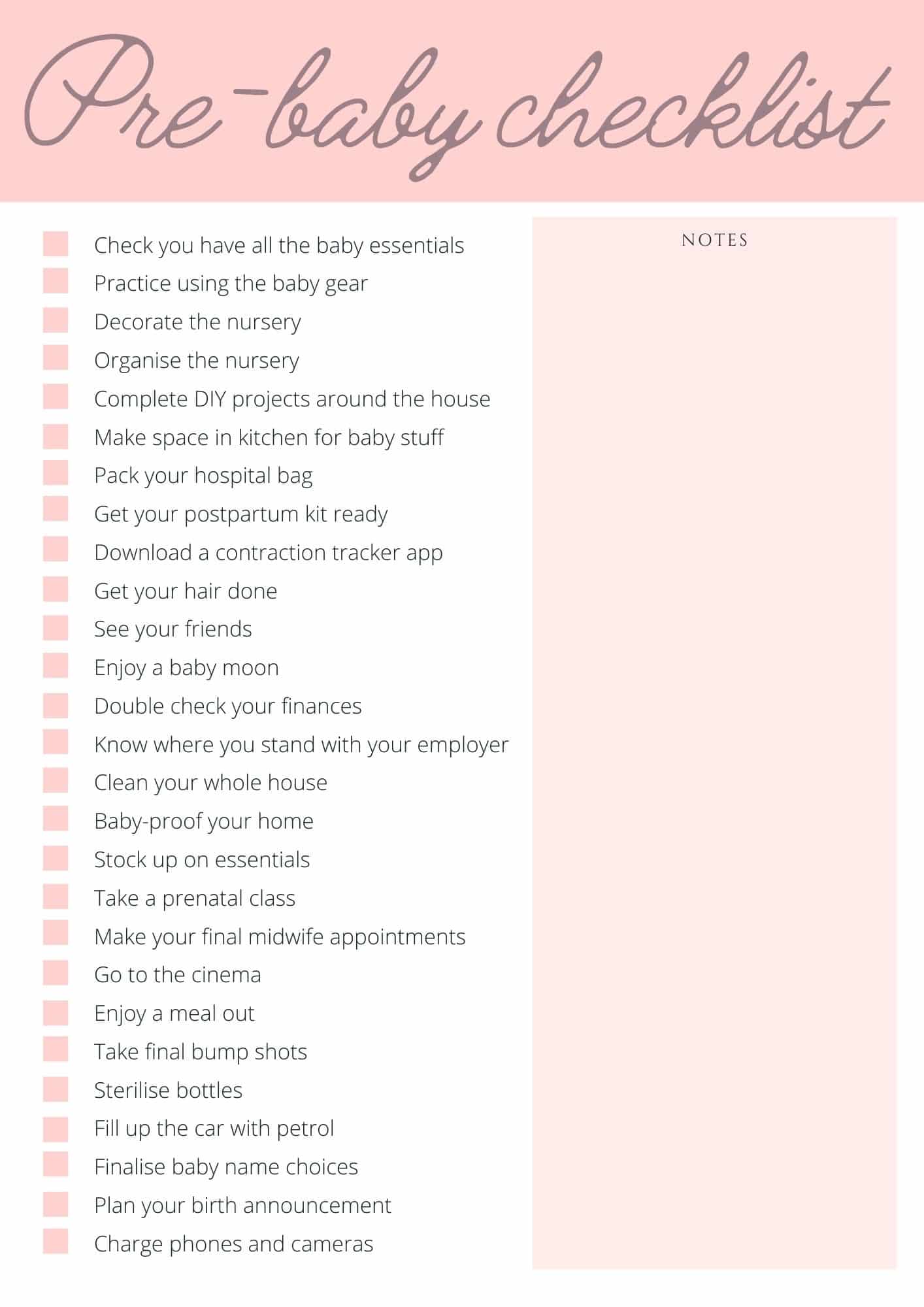 Pre-baby checklist

Check you have all the baby essentials
Practice using the baby gear
Decorate the nursery
Organise the nursery
Complete DIY projects around the house
Make space in kitchen for baby stuff
Pack your hospital bag
Get your postpartum kit ready
Download a contraction tracker app
Get your hair done
See your friends
Enjoy a baby moon
Double check your finances
Know where you stand with your employer
Clean your whole house
Baby-proof your home
Stock up on essentials
Take a prenatal class
Make your final midwife appointments
Go to the cinema
Enjoy a meal out
Take final bump shots
Sterilise bottles
Fill up the car with petrol
Finalise baby name choices
Plan your birth announcement
Charge phones and cameras

NOTES